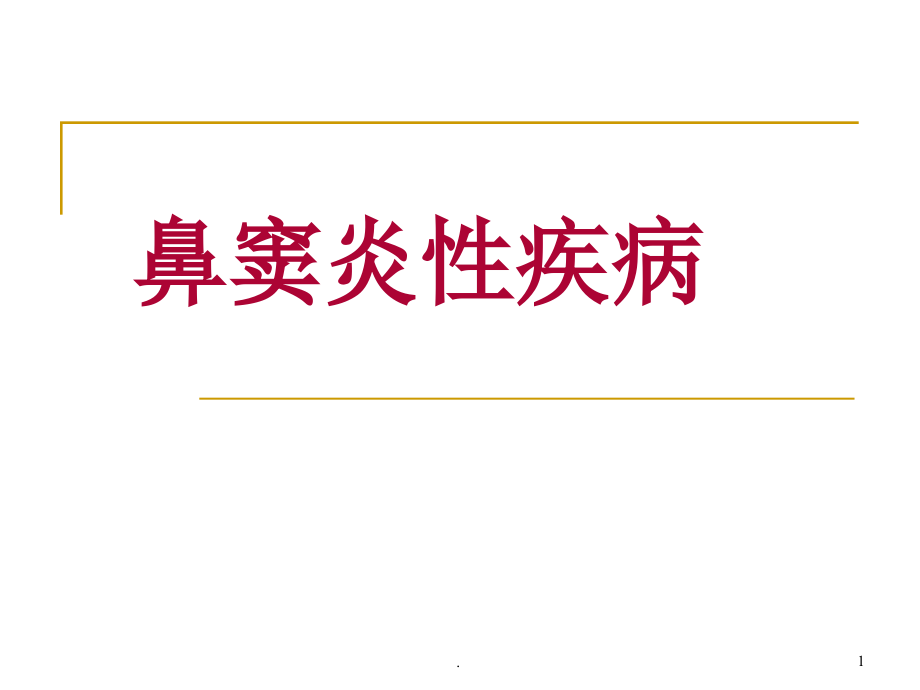 鼻窦炎性疾病

.

1